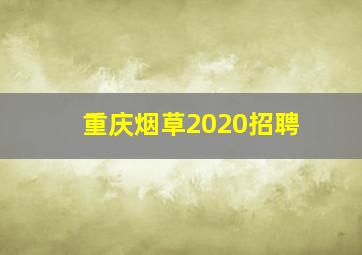 重庆烟草2020招聘